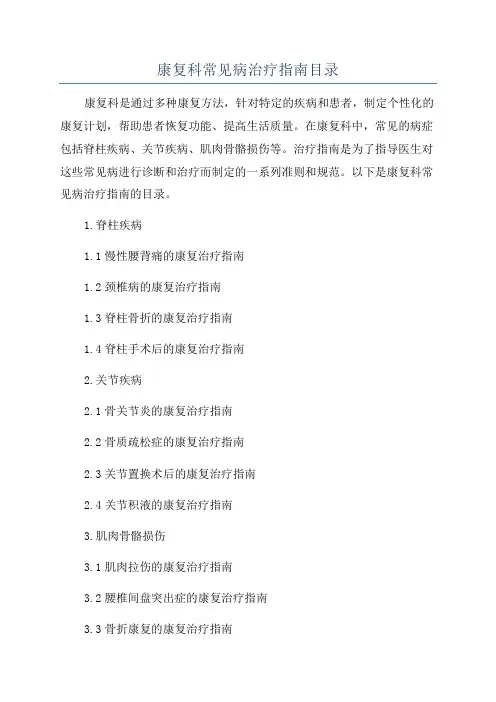 康复科常见病治疗指南目录

康复科是通过多种康复方法，针对特定的疾病和患者，制定个性化的康复计划，帮助患者恢复功能、提高生活质量。在康复科中，常见的病症包括脊柱疾病、关节疾病、肌肉骨骼损伤等。治疗指南是为了指导医生对这些常见病进行诊断和治疗而制定的一系列准则和规范。以下是康复科常见病治疗指南的目录。

1.脊柱疾病

1.1 慢性腰背痛的康复治疗指南

1.2 颈椎病的康复治疗指南

1.3 脊柱骨折的康复治疗指南

1.4 脊柱手术后的康复治疗指南

2.关节疾病

2.1 骨关节炎的康复治疗指南

2.2 骨质疏松症的康复治疗指南

2.3 关节置换术后的康复治疗指南

2.4 关节积液的康复治疗指南

3.肌肉骨骼损伤

3.1 肌肉拉伤的康复治疗指南

3.2 腰椎间盘突出症的康复治疗指南

3.3 骨折康复的康复治疗指南